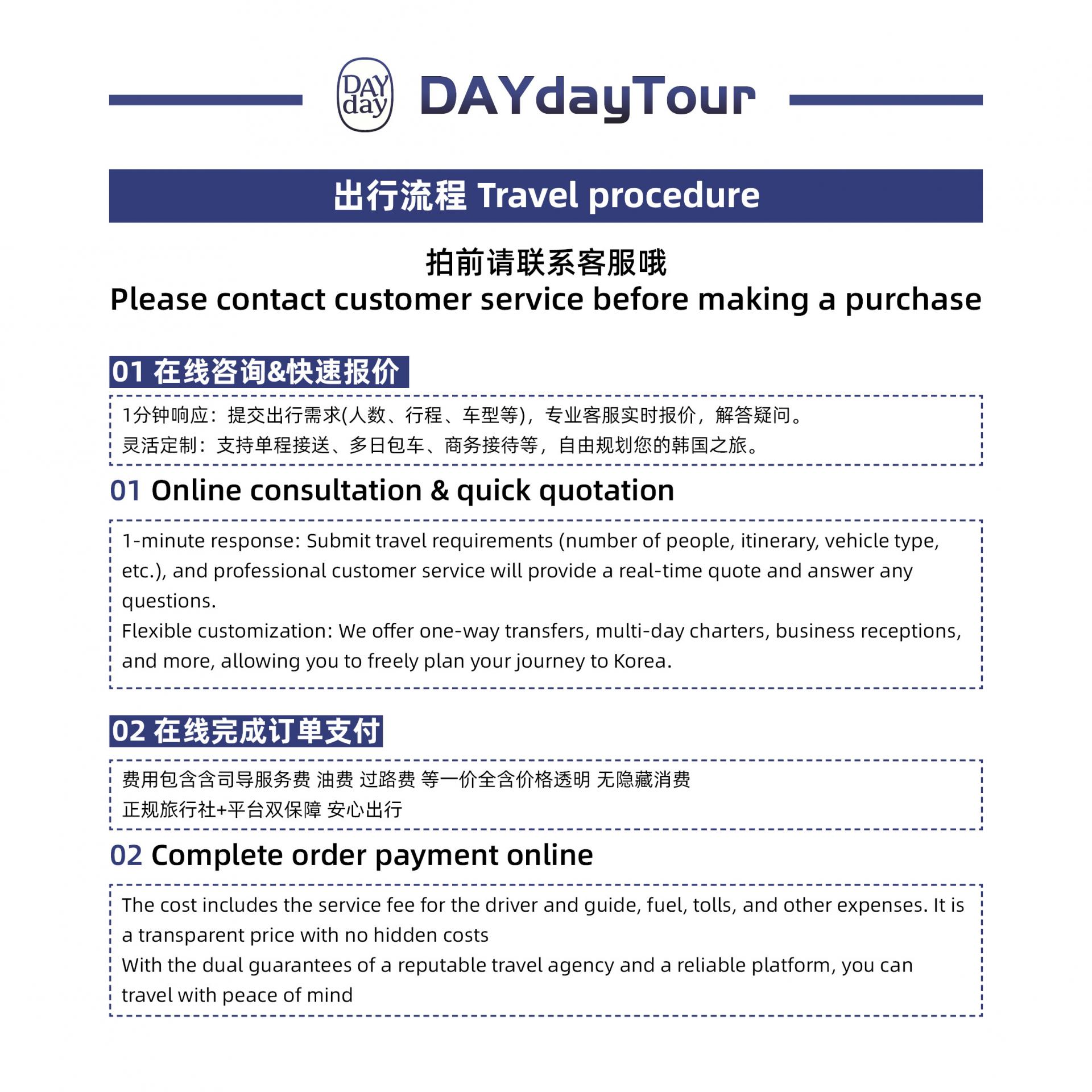 DAY day DAYdayTour

出行流程 Travel procedure

拍前请联系客服哦
Please contact customer service before making a purchase

01 在线咨询&快速报价

1分钟响应：提交出行需求(人数、行程、车型等)，专业客服实时报价，解答疑问。
灵活定制：支持单程接送、多日包车、商务接待等，自由规划您的韩国之旅。

01 Online consultation & quick quotation

1-minute response: Submit travel requirements (number of people, itinerary, vehicle type, etc.), and professional customer service will provide a real-time quote and answer any questions.
Flexible customization: We offer one-way transfers, multi-day charters, business receptions, and more, allowing you to freely plan your journey to Korea.

02 在线完成订单支付

费用包含含司导服务费 油费 过路费 等一价全含价格透明 无隐藏消费
正规旅行社+平台双保障 安心出行

02 Complete order payment online

The cost includes the service fee for the driver and guide, fuel, tolls, and other expenses. It is a transparent price with no hidden costs
With the dual guarantees of a reputable travel agency and a reliable platform, you can travel with peace of mind